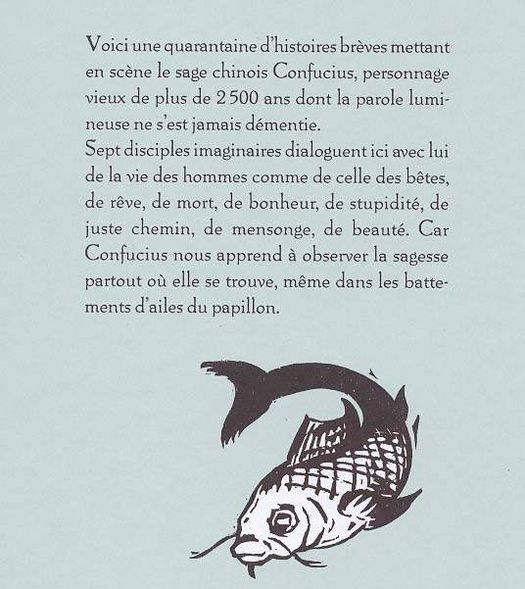 Voici une quarantaine d'histoires brèves mettant en scène le sage chinois Confucius, personnage vieux de plus de 2 500 ans dont la parole lumineuse ne s'est jamais démentie.
Sept disciples imaginaires dialoguent ici avec lui de la vie des hommes comme de celle des bêtes, de rêve, de mort, de bonheur, de stupidité, de juste chemin, de mensonge, de beauté. Car Confucius nous apprend à observer la sagesse partout où elle se trouve, même dans les battements d'ailes du papillon.